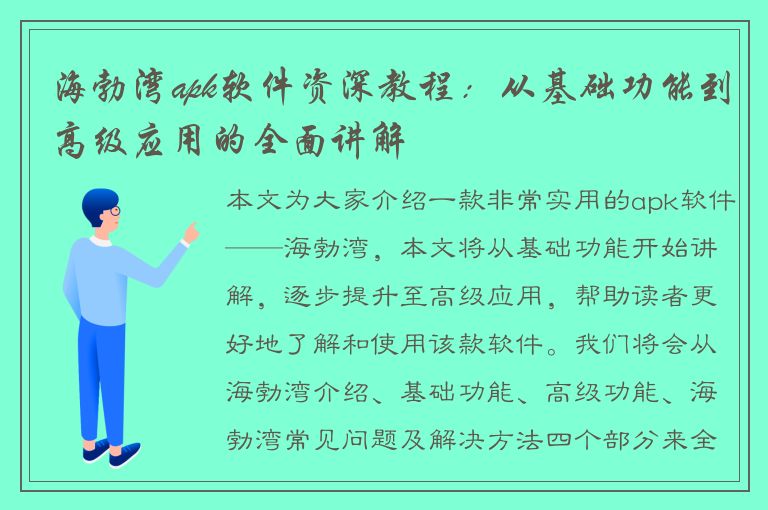 海勃湾apk软件资深教程：从基础功能到高级应用的全面讲解

本文为大家介绍一款非常实用的apk软件——海勃湾，本文将从基础功能开始讲解，逐步提升至高级应用，帮助读者更好地了解和使用该款软件。我们将会从海勃湾介绍、基础功能、高级功能、海勃湾常见问题及解决方法四个部分来全